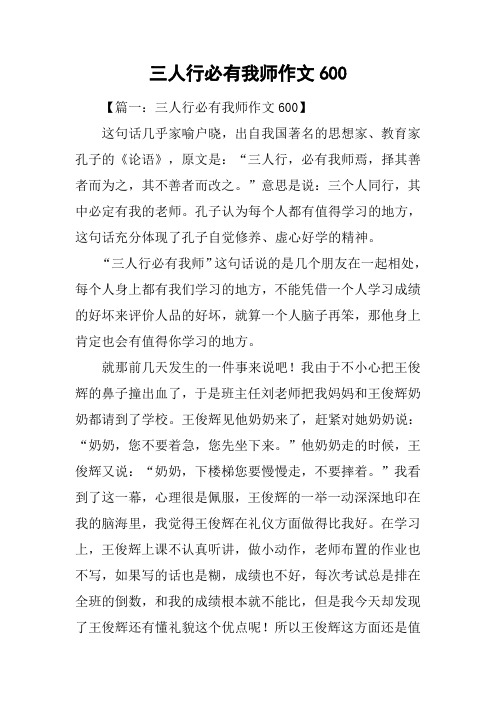 三人行必有我师作文 600

【篇一：三人行必有我师作文 600】

这句话几乎家喻户晓，出自我国著名的思想家、教育家孔子的《论语》，原文是：“三人行，必有我师焉，择其善者而为之，其不善者而改之。”意思是说：三个人同行，其中必定有我的老师。孔子认为每个人都有值得学习的地方，这句话充分体现了孔子自觉修养、虚心好学的精神。

“三人行必有我师”这句话说的是几个朋友在一起相处，每个人身上都有我们学习的地方，不能凭借一个人学习成绩的好坏来评价人品的好坏，就算一个人脑子再笨，那他身上肯定也会有值得你学习的地方。

就那前几天发生的一件事来说吧！我由于不小心把王俊辉的鼻子撞出血了，于是班主任刘老师把我妈妈和王俊辉奶奶都请到了学校。王俊辉见他奶奶来了，赶紧对她奶奶说：“奶奶，您不要着急，您先坐下来。”他奶奶走的时候，王俊辉又说：“奶奶，下楼梯您要慢慢走，不要摔着。”我看到了这一幕，心理很是佩服，王俊辉的一举一动深深地印在我的脑海里，我觉得王俊辉在礼仪方面做得比我好。在学习上，王俊辉上课不认真听讲，做小动作，老师布置的作业也不写，如果写的话也是糊，成绩也不好，每次考试总是排在全班的倒数，和我的成绩根本就不能比，但是我今天却发现了王俊辉还有懂礼貌这个优点呢！所以王俊辉这方面还是值